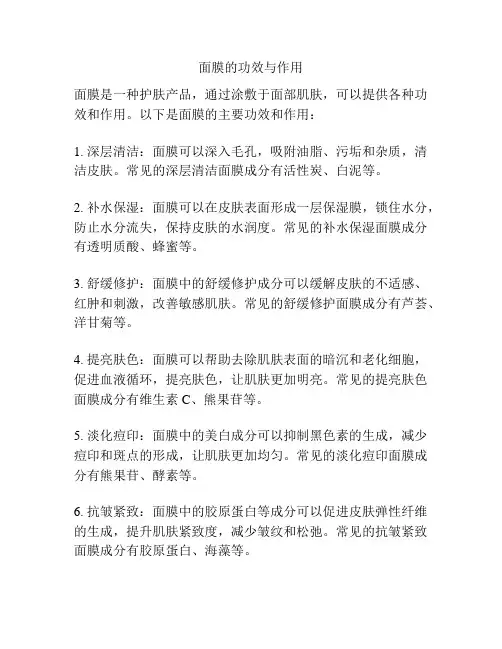 面膜的功效与作用

面膜是一种护肤产品，通过涂敷于面部肌肤，可以提供各种功效和作用。以下是面膜的主要功效和作用：

1. 深层清洁：面膜可以深入毛孔，吸附油脂、污垢和杂质，清洁皮肤。常见的深层清洁面膜成分有活性炭、白泥等。

2. 补水保湿：面膜可以在皮肤表面形成一层保湿膜，锁住水分，防止水分流失，保持皮肤的水润度。常见的补水保湿面膜成分有透明质酸、蜂蜜等。

3. 舒缓修护：面膜中的舒缓修护成分可以缓解皮肤的不适感、红肿和刺激，改善敏感肌肤。常见的舒缓修护面膜成分有芦荟、洋甘菊等。

4. 提亮肤色：面膜可以帮助去除肌肤表面的暗沉和老化细胞，促进血液循环，提亮肤色，让肌肤更加明亮。常见的提亮肤色面膜成分有维生素 C、熊果苷等。

5. 淡化痘印：面膜中的美白成分可以抑制黑色素的生成，减少痘印和斑点的形成，让肌肤更加均匀。常见的淡化痘印面膜成分有熊果苷、酵素等。

6. 抗皱紧致：面膜中的胶原蛋白等成分可以促进皮肤弹性纤维的生成，提升肌肤紧致度，减少皱纹和松弛。常见的抗皱紧致面膜成分有胶原蛋白、海藻等。